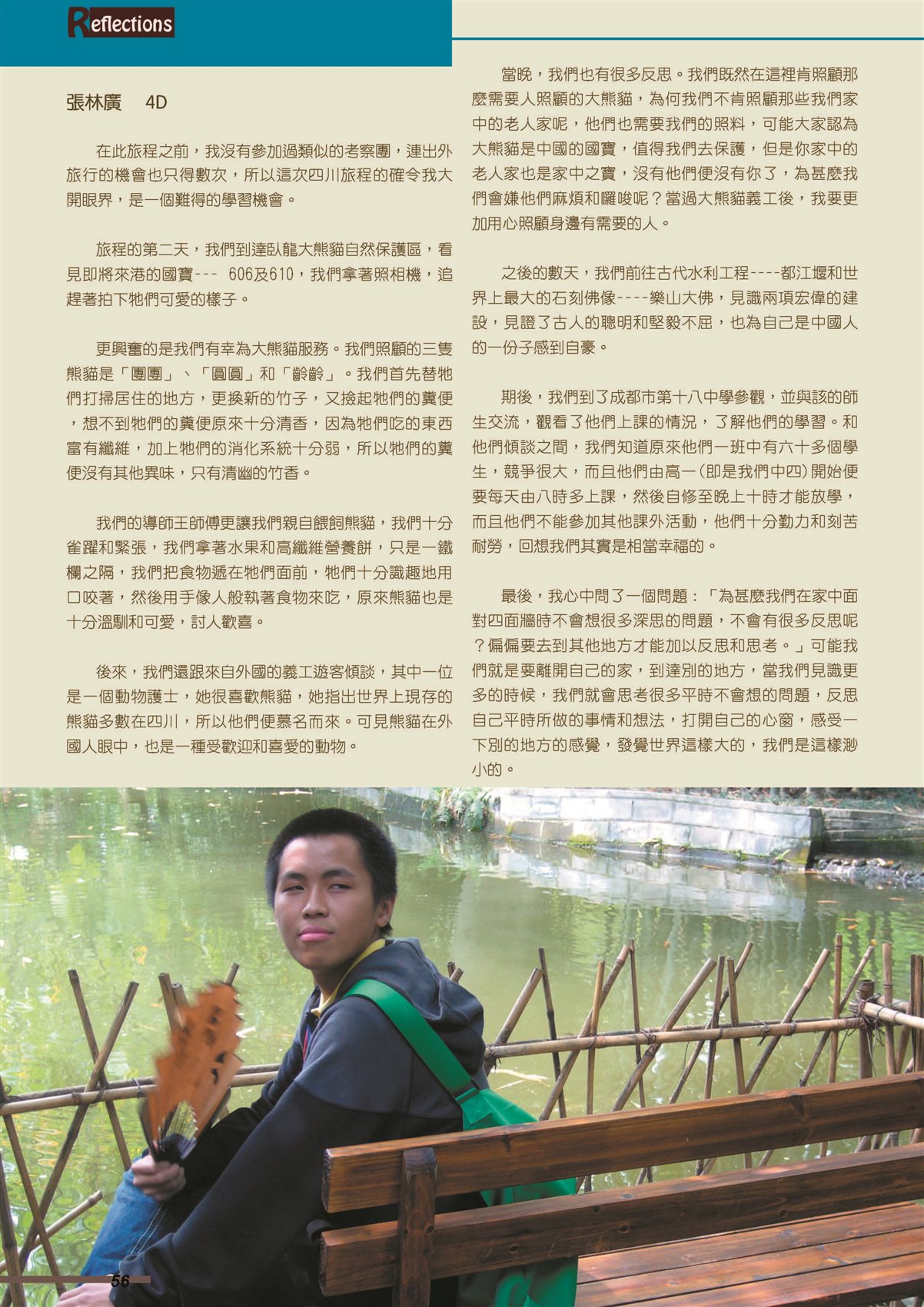 Reflections

張林廣 4D

在此旅程之前，我沒有參加過類似的考察團，連出外旅行的機會也只得數次，所以這次四川旅程的確令我大開眼界，是一個難得的學習機會。

旅程的第二天，我們到達臥龍大熊貓自然保護區，看見即將來港的國寶--- 606及610，我們拿著照相機，追趕著拍下牠們可愛的樣子。

更興奮的是我們有幸為大熊貓服務。我們照顧的三隻熊貓是「團團」、「圓圓」和「齡齡」。我們首先替牠們打掃居住的地方，更換新的竹子，又撿起牠們的糞便，想不到牠們的糞便原來十分清香，因為牠們吃的東西富有纖維，加上牠們的消化系統十分弱，所以牠們的糞便沒有其他異味，只有清幽的竹香。

我們的導師王師傅更讓我們親自餵飼熊貓，我們十分雀躍和緊張，我們拿著水果和高纖維營養餅，只是一鐵欄之隔，我們把食物遞在牠們面前，牠們十分識趣地用口咬著，然後用手像人般執著食物來吃，原來熊貓也是十分溫馴和可愛，討人歡喜。

後來，我們還跟來自外國的義工遊客傾談，其中一位是一個動物護士，她很喜歡熊貓，她指出世界上現存的熊貓多數在四川，所以他們便慕名而來。可見熊貓在外國人眼中，也是一種受歡迎和喜愛的動物。

當晚，我們也有很多反思。我們既然在這裡肯照顧那麼需要人照顧的大熊貓，為何我們不肯照顧那些我們家中的老人家呢，他們也需要我們的照料，可能大家認為大熊貓是中國的國寶，值得我們去保護，但是你家中的老人家也是家中之寶，沒有他們便沒有你了，為甚麼我們會嫌他們麻煩和囉唆呢？當過大熊貓義工後，我要更加用心照顧身邊有需要的人。

之後的數天，我們前往古代水利工程----都江堰和世界上最大的石刻佛像----樂山大佛，見識兩項宏偉的建設，見證了古人的聰明和堅毅不屈，也為自己是中國人的一份子感到自豪。

期後，我們到了成都市第十八中學參觀，並與該的師生交流，觀看了他們上課的情況，了解他們的學習。和他們傾談之間，我們知道原來他們一班中有六十多個學生，競爭很大，而且他們由高一(即是我們中四)開始便要每天由八時多上課，然後自修至晚上十時才能放學，而且他們不能參加其他課外活動，他們十分勤力和刻苦耐勞，回想我們其實是相當幸福的。

最後，我心中問了一個問題：「為甚麼我們在家中面對四面牆時不會想很多深思的問題，不會有很多反思呢？偏偏要去到其他地方才能加以反思和思考。」可能我們就是要離開自己的家，到達別的地方，當我們見識更多的時候，我們就會思考很多平時不會想的問題，反思自己平時所做的事情和想法，打開自己的心窗，感受一下別的地方的感覺，發覺世界這樣大的，我們是這樣渺小的。

56